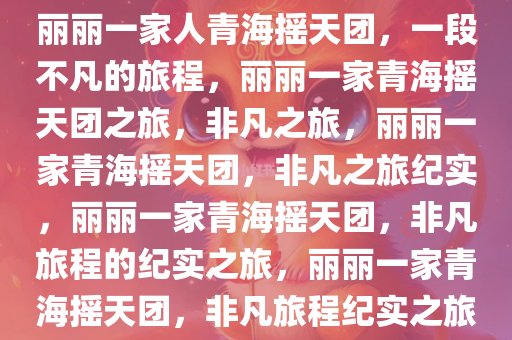 丽丽一家人青海摇天团，一段不凡的旅程，丽丽一家青海摇天团之旅，非凡之旅，丽丽一家青海摇天团，非凡之旅纪实，丽丽一家青海摇天团，非凡旅程的纪实之旅，丽丽一家青海摇天团，非凡旅程纪实之旅